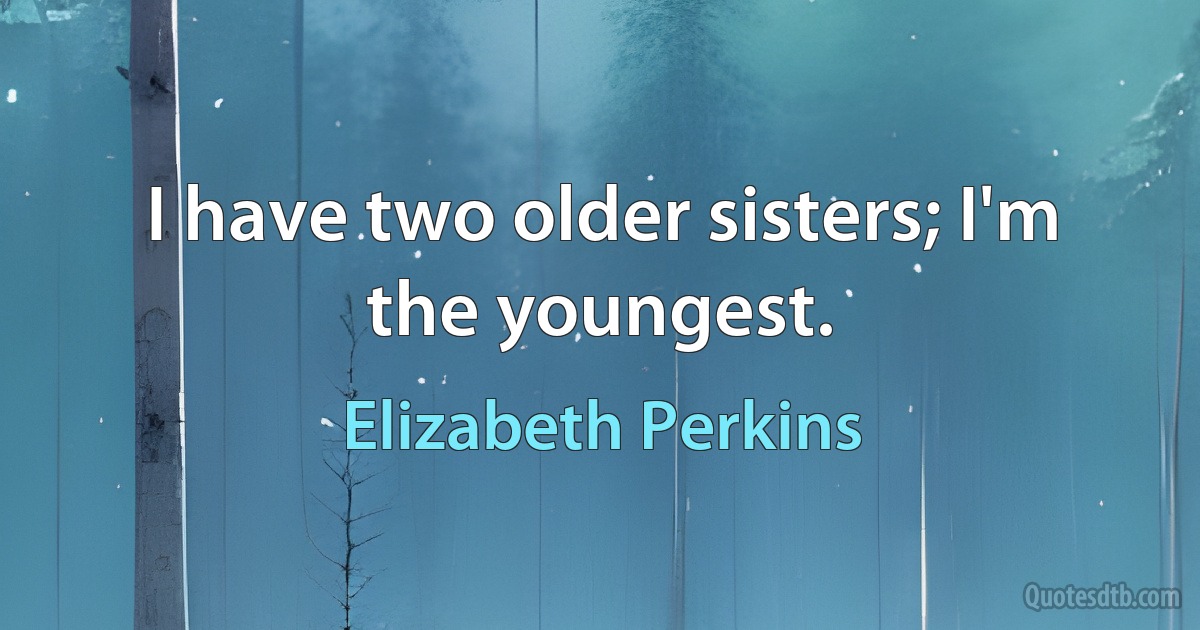 I have two older sisters; I'm the youngest.

Elizabeth Perkins

Quotesdtb.com